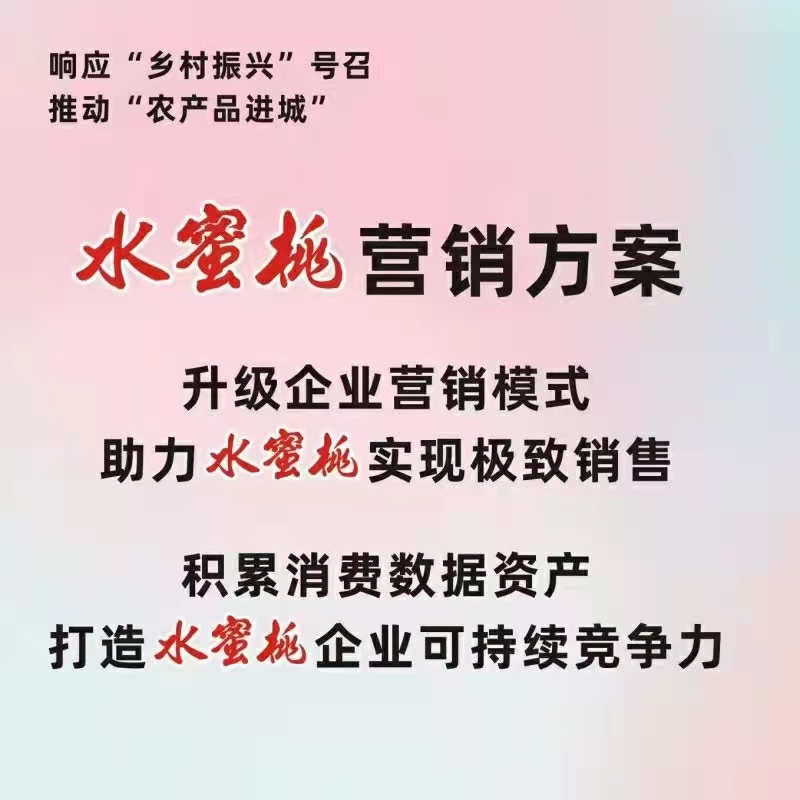 响应“乡村振兴”号召
推动“农产品进城”

水蜜桃营销方案

升级企业营销模式
助力水蜜桃实现极致销售

积累消费数据资产
打造水蜜桃企业可持续竞争力